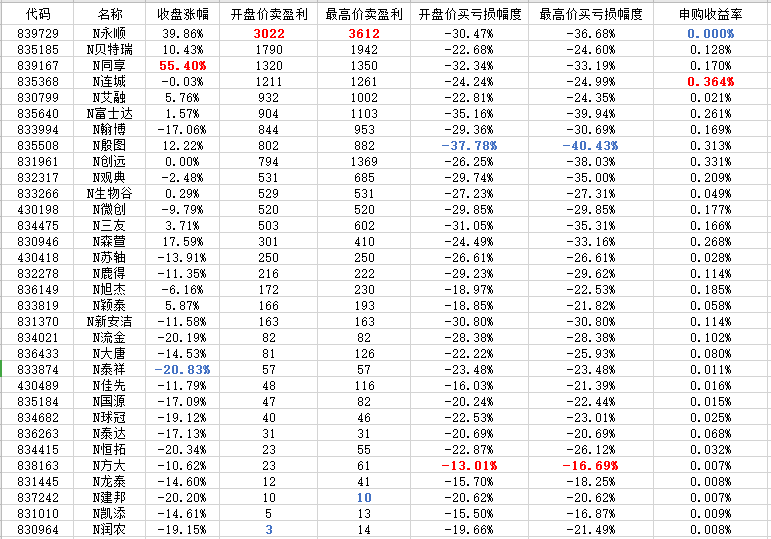 | 代码 | 名称 | 收盘涨幅 | 开盘价卖盈利 | 最高价卖盈利 | 开盘价买亏损幅度 | 最高价买亏损幅度 | 申购收益率 |
|---|---|---|---|---|---|---|---|
| 839729 | N永顺 | 39.86% | 3022 | 3612 | -30.47% | -36.68% | 0.000% |
| 835185 | N贝特瑞 | 10.43% | 1790 | 1942 | -22.68% | -24.60% | 0.128% |
| 839167 | N同享 | 55.40% | 1320 | 1350 | -32.34% | -33.19% | 0.170% |
| 835368 | N连城 | -0.03% | 1211 | 1261 | -24.24% | -24.99% | 0.364% |
| 830799 | N艾融 | 5.76% | 932 | 1002 | -22.81% | -24.35% | 0.021% |
| 835640 | N富士达 | 1.57% | 904 | 1103 | -35.16% | -39.94% | 0.261% |
| 833994 | N翰博 | -17.06% | 844 | 953 | -29.36% | -30.69% | 0.169% |
| 835508 | N殷图 | 12.22% | 802 | 882 | -37.78% | -40.43% | 0.313% |
| 831961 | N创远 | 0.00% | 794 | 1369 | -26.25% | -38.03% | 0.331% |
| 832317 | N观典 | -2.48% | 531 | 685 | -29.74% | -35.00% | 0.209% |
| 833266 | N生物谷 | 0.29% | 529 | 531 | -27.23% | -27.31% | 0.049% |
| 430198 | N微创 | -9.79% | 520 | 520 | -29.85% | -29.85% | 0.177% |
| 834475 | N三友 | 3.71% | 503 | 602 | -31.05% | -35.31% | 0.166% |
| 830946 | N森萱 | 17.59% | 301 | 410 | -24.49% | -33.16% | 0.268% |
| 430418 | N苏轴 | -13.91% | 250 | 250 | -26.61% | -26.61% | 0.028% |
| 832278 | N鹿得 | -11.35% | 216 | 222 | -29.23% | -29.62% | 0.114% |
| 836149 | N旭杰 | -6.16% | 172 | 230 | -18.97% | -22.53% | 0.185% |
| 833819 | N颖泰 | 5.87% | 166 | 193 | -18.85% | -21.82% | 0.058% |
| 831370 | N新安洁 | -11.58% | 163 | 163 | -30.80% | -30.80% | 0.114% |
| 834021 | N流金 | -20.19% | 82 | 82 | -28.38% | -28.38% | 0.102% |
| 836433 | N大唐 | -14.53% | 81 | 126 | -22.22% | -25.93% | 0.080% |
| 833874 | N泰祥 | -20.83% | 57 | 57 | -23.48% | -23.48% | 0.011% |
| 430489 | N佳先 | -11.79% | 48 | 116 | -16.03% | -21.39% | 0.016% |
| 835184 | N国源 | -17.09% | 47 | 82 | -20.24% | -22.44% | 0.015% |
| 834682 | N球冠 | -19.12% | 40 | 46 | -22.53% | -23.01% | 0.025% |
| 836263 | N泰达 | -17.13% | 31 | 31 | -20.69% | -20.69% | 0.068% |
| 834415 | N恒拓 | -20.34% | 23 | 55 | -22.87% | -26.12% | 0.032% |
| 838163 | N方大 | -10.62% | 23 | 61 | -13.01% | -16.69% | 0.007% |
| 831445 | N龙泰 | -14.60% | 12 | 41 | -15.70% | -18.25% | 0.008% |
| 837242 | N建邦 | -20.20% | 10 | 10 | -20.62% | -20.62% | 0.007% |
| 831010 | N凯添 | -14.61% | 5 | 13 | -15.50% | -16.87% | 0.009% |
| 830964 | N润农 | -19.15% | 3 | 14 | -19.66% | -21.49% | 0.008% |